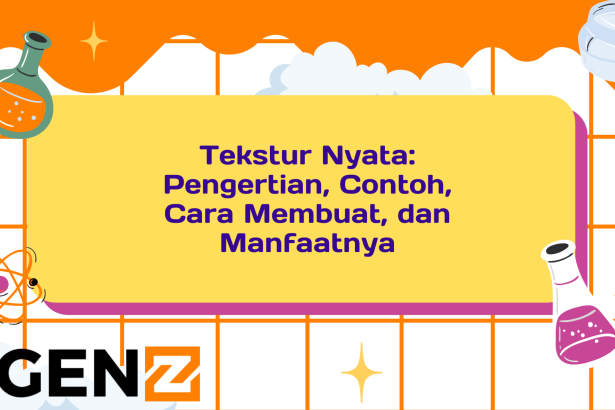 Tekstur Nyata: Pengertian, Contoh, Cara Membuat, dan Manfaatnya

GENZ